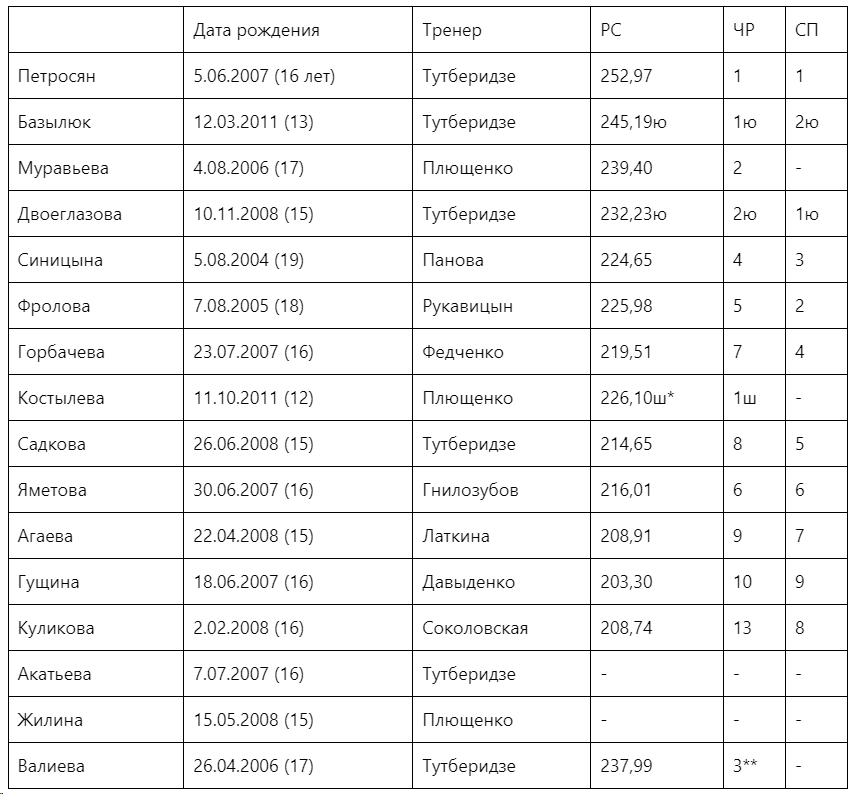 |  | Дата рождения | Тренер | РС | ЧР | СП |
|---|---|---|---|---|---|
| Петросян | 5.06.2007 (16 лет) | Тутберидзе | 252,97 | 1 | 1 |
| Базылюк | 12.03.2011 (13) | Тутберидзе | 245,19ю | 1ю | 2ю |
| Муравьева | 4.08.2006 (17) | Плющенко | 239,40 | 2 | - |
| Двоеглазова | 10.11.2008 (15) | Тутберидзе | 232,23ю | 2ю | 1ю |
| Синицына | 5.08.2004 (19) | Панова | 224,65 | 4 | 3 |
| Фролова | 7.08.2005 (18) | Рукавицын | 225,98 | 5 | 2 |
| Горбачева | 23.07.2007 (16) | Федченко | 219,51 | 7 | 4 |
| Костылева | 11.10.2011 (12) | Плющенко | 226,10ш* | 1ш | - |
| Садкова | 26.06.2008 (15) | Тутберидзе | 214,65 | 8 | 5 |
| Яметова | 30.06.2007 (16) | Гнилозубов | 216,01 | 6 | 6 |
| Агаева | 22.04.2008 (15) | Латкина | 208,91 | 9 | 7 |
| Гущина | 18.06.2007 (16) | Давыденко | 203,30 | 10 | 9 |
| Куликова | 2.02.2008 (16) | Соколовская | 208,74 | 13 | 8 |
| Акатьева | 7.07.2007 (16) | Тутберидзе | - | - | - |
| Жилина | 15.05.2008 (15) | Плющенко | - | - | - |
| Валиева | 26.04.2006 (17) | Тутберидзе | 237,99 | 3** | - |